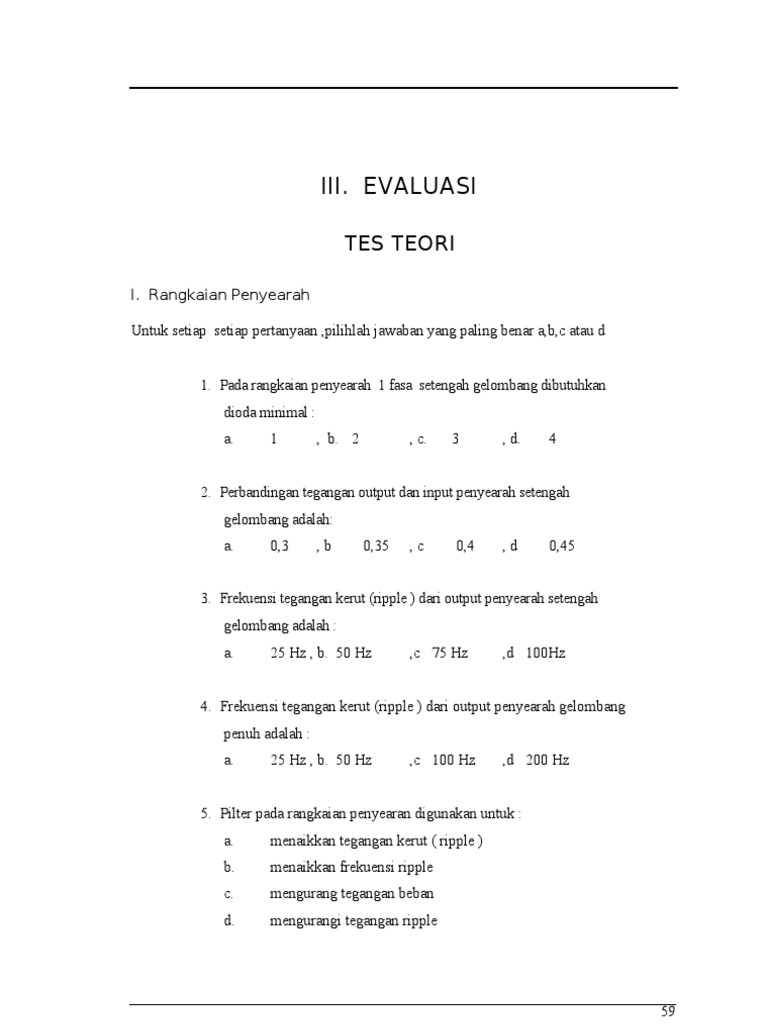 III. EVALUASI

TES TEORI

I. Rangkaian Penyearah

Untuk setiap setiap pertanyaan ,pilihlah jawaban yang paling benar a,b,c atau d

1. Pada rangkaian penyearah 1 fasa setengah gelombang dibutuhkan dioda minimal :
a. 1 , b. 2 , c. 3 , d. 4

2. Perbandingan tegangan output dan input penyearah setengah gelombang adalah:
a. 0,3 , b 0,35 , c 0,4 , d 0,45

3. Frekuensi tegangan kerut (ripple ) dari output penyearah setengah gelombang adalah :
a. 25 Hz , b. 50 Hz ,c 75 Hz ,d 100Hz

4. Frekuensi tegangan kerut (ripple ) dari output penyearah gelombang penuh adalah :
a. 25 Hz , b. 50 Hz ,c 100 Hz ,d 200 Hz

5. Pilter pada rangkaian penyearan digunakan untuk :
a. menaikkan tegangan kerut ( ripple )
b. menaikkan frekuensi ripple
c. mengurang tegangan beban
d. mengurangi tegangan ripple

59